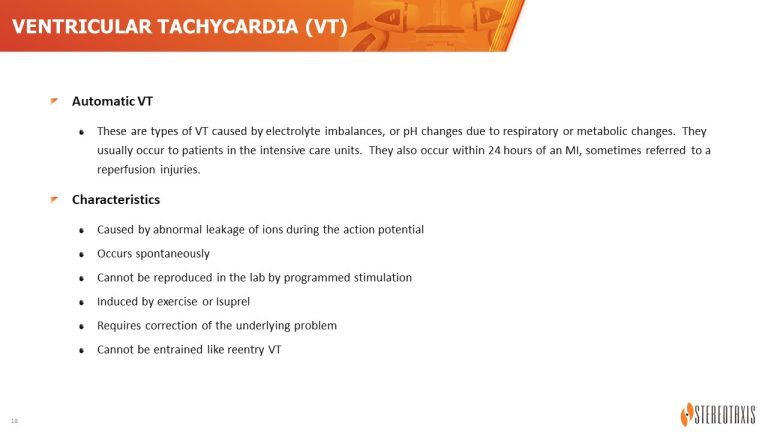 VENTRICULAR TACHYCARDIA (VT)

Automatic VT

These are types of VT caused by electrolyte imbalances, or pH changes due to respiratory or metabolic changes. They usually occur to patients in the intensive care units. They also occur within 24 hours of an MI, sometimes referred to a reperfusion injuries.

Characteristics

Caused by abnormal leakage of ions during the action potential

Occurs spontaneously

Cannot be reproduced in the lab by programmed stimulation

Induced by exercise or Isuprel

Requires correction of the underlying problem

Cannot be entrained like reentry VT

18

STEREOTAXIS